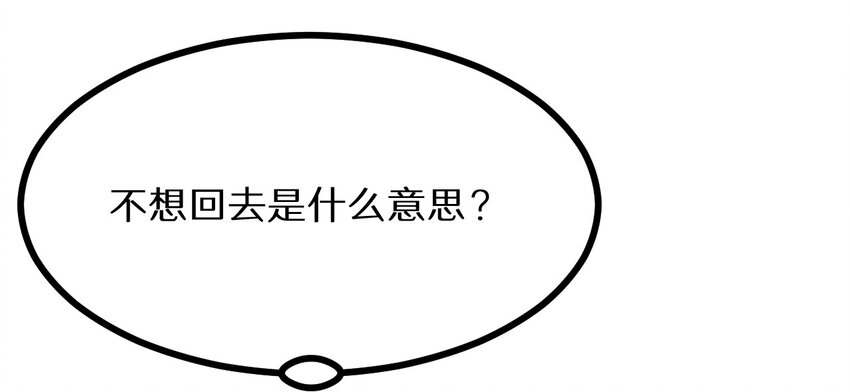 不想回去是什么意思？